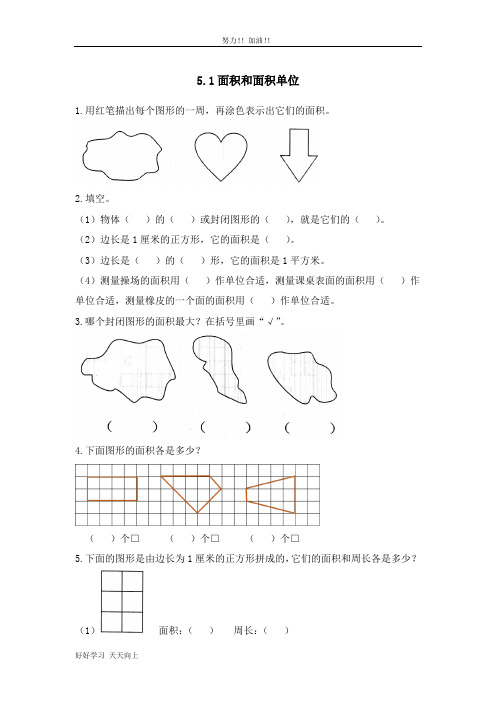 努力!! 加油!!

5.1 面积和面积单位

1. 用红笔描出每个图形的一周，再涂色表示出它们的面积。

2. 填空。

（1）物体（　）的（　）或封闭图形的（　），就是它们的（　）。

（2）边长是 1 厘米的正方形，它的面积是（　）。

（3）边长是（　）的（　）形，它的面积是 1 平方米。

（4）测量操场的面积用（　）作单位合适，测量课桌表面的面积用（　）作单位合适，测量橡皮的一个面的面积用（　）作单位合适。

3. 哪个封闭图形的面积最大？在括号里画“√”。

（　）　（　）　（　）

4. 下面图形的面积各是多少？

（　）个□　（　）个□　（　）个□

5. 下面的图形是由边长为 1 厘米的正方形拼成的，它们的面积和周长各是多少？

（1）　面积：（　）　周长：（　）

好好学习 天天向上